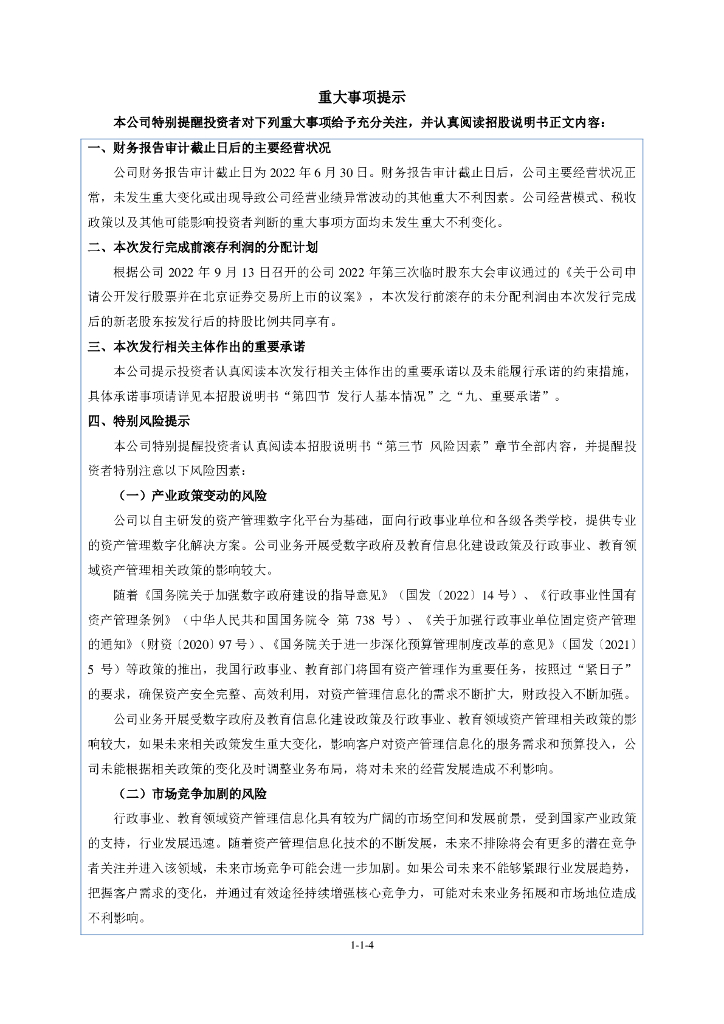 重大事项提示

本公司特别提醒投资者对下列重大事项给予充分关注，并认真阅读招股说明书正文内容：

一、财务报告审计截止日后的主要经营状况

公司财务报告审计截止日为 2022 年 6 月 30 日。财务报告审计截止日后，公司主要经营状况正常，未发生重大变化或出现导致公司经营业绩异常波动的其他重大不利因素。公司经营模式、税收政策以及其他可能影响投资者判断的重大事项方面均未发生重大不利变化。

二、本次发行完成前滚存利润的分配计划

根据公司 2022 年 9 月 13 日召开的公司 2022 年第三次临时股东大会审议通过的《关于公司申请公开发行股票并在北京证券交易所上市的议案》，本次发行前滚存的未分配利润由本次发行完成后的新老股东按发行后的持股比例共同享有。

三、本次发行相关主体作出的重要承诺

本公司提示投资者认真阅读本次发行相关主体作出的重要承诺以及未能履行承诺的约束措施，具体承诺事项请详见本招股说明书“第四节 发行人基本情况”之“九、重要承诺”。

四、特别风险提示

本公司特别提醒投资者认真阅读本招股说明书“第三节 风险因素”章节全部内容，并提醒投资者特别注意以下风险因素：

（一）产业政策变动的风险

公司以自主研发的资产管理数字化平台为基础，面向行政事业单位和各级各类学校，提供专业的资产管理数字化解决方案。公司业务开展受数字政府及教育信息化建设政策及行政事业、教育领域资产管理相关政策的影响较大。

随着《国务院关于加强数字政府建设的指导意见》（国发〔2022〕14 号）、《行政事业性国有资产管理条例》（中华人民共和国国务院令 第 738 号）、《关于加强行政事业单位固定资产管理的通知》（财资〔2020〕97 号）、《国务院关于进一步深化预算管理制度改革的意见》（国发〔2021〕5 号）等政策的推出，我国行政事业、教育部门将国有资产管理作为重要任务，按照过“紧日子”的要求，确保资产安全完整、高效利用，对资产管理信息化的需求不断扩大，财政投入不断加强。

公司业务开展受数字政府及教育信息化建设政策及行政事业、教育领域资产管理相关政策的影响较大，如果未来相关政策发生重大变化，影响客户对资产管理信息化的服务需求和预算投入，公司未能根据相关政策的变化及时调整业务布局，将对未来的经营发展造成不利影响。

（二）市场竞争加剧的风险

行政事业、教育领域资产管理信息化具有较为广阔的市场空间和发展前景，受到国家产业政策的支持，行业发展迅速。随着资产管理信息化技术的不断发展，未来不排除将会有更多的潜在竞争者关注并进入该领域，未来市场竞争可能会进一步加剧。如果公司未来不能够紧跟行业发展趋势，把握客户需求的变化，并通过有效途径持续增强核心竞争力，可能对未来业务拓展和市场地位造成不利影响。

1-1-4